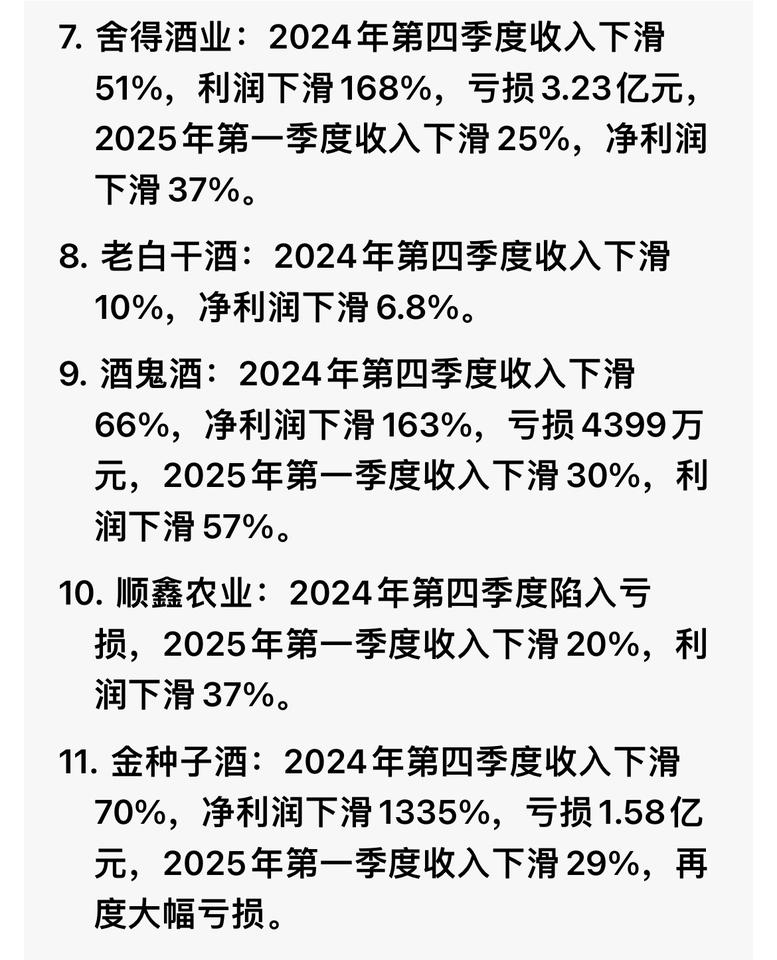 7. 舍得酒业：2024年第四季度收入下滑51%，利润下滑168%，亏损3.23亿元，2025年第一季度收入下滑25%，净利润下滑37%。

8. 老白干酒：2024年第四季度收入下滑10%，净利润下滑6.8%。

9. 酒鬼酒：2024年第四季度收入下滑66%，净利润下滑163%，亏损4399万元，2025年第一季度收入下滑30%，利润下滑57%。

10. 顺鑫农业：2024年第四季度陷入亏损，2025年第一季度收入下滑20%，利润下滑37%。

11. 金种子酒：2024年第四季度收入下滑70%，净利润下滑1335%，亏损1.58亿元，2025年第一季度收入下滑29%，再度大幅亏损。